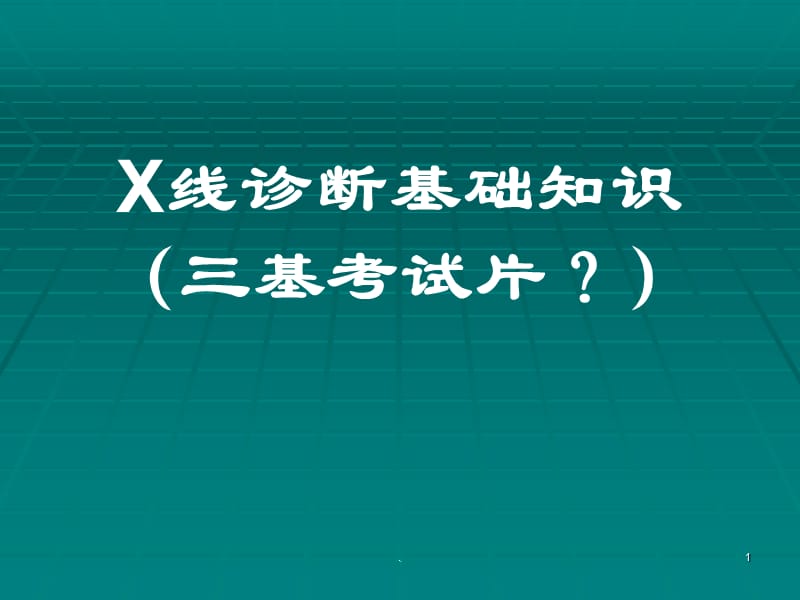 X线诊断基础知识
（三基考试片？）

1